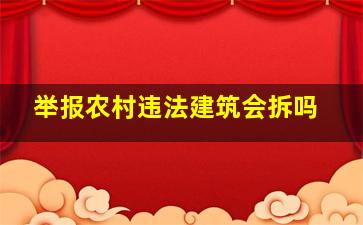 举报农村违法建筑会拆吗